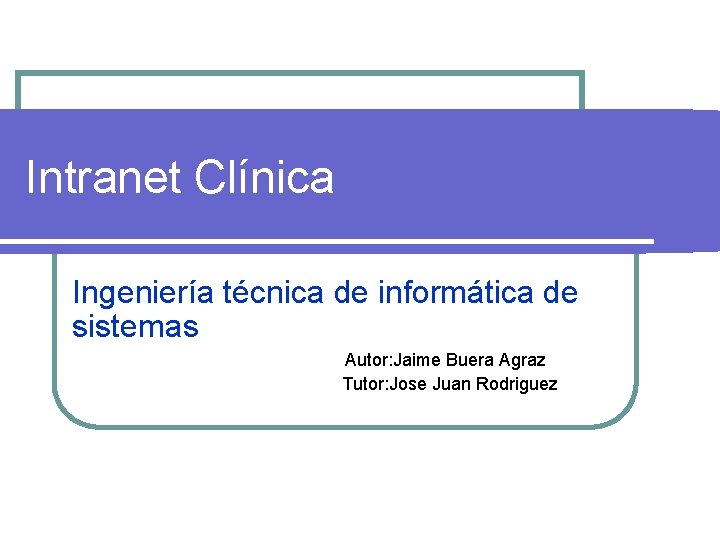 Intranet Clínica

Ingeniería técnica de informática de sistemas

Autor:Jaime Buera Agraz
Tutor:Jose Juan Rodriguez